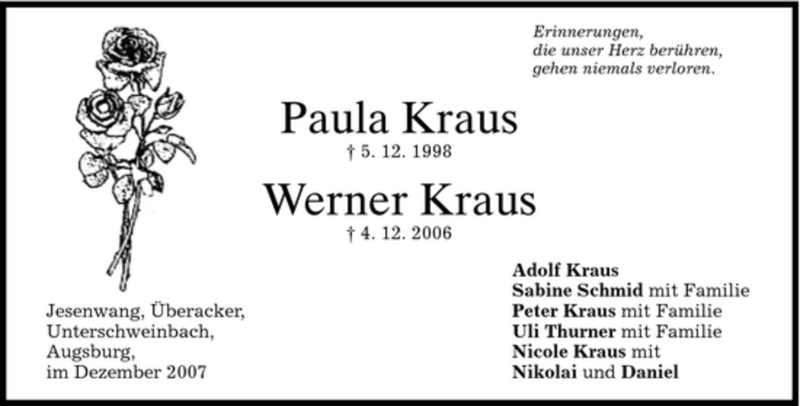 Erinnerungen,
die unser Herz berühren,
gehen niemals verloren.

Paula Kraus
† 5. 12. 1998

Werner Kraus
† 4. 12. 2006

Jesenwang, Überacker,
Unterschweinbach,
Augsburg,
im Dezember 2007

Adolf Kraus
Sabine Schmid mit Familie
Peter Kraus mit Familie
Uli Thurner mit Familie
Nicole Kraus mit
Nikolai und Daniel